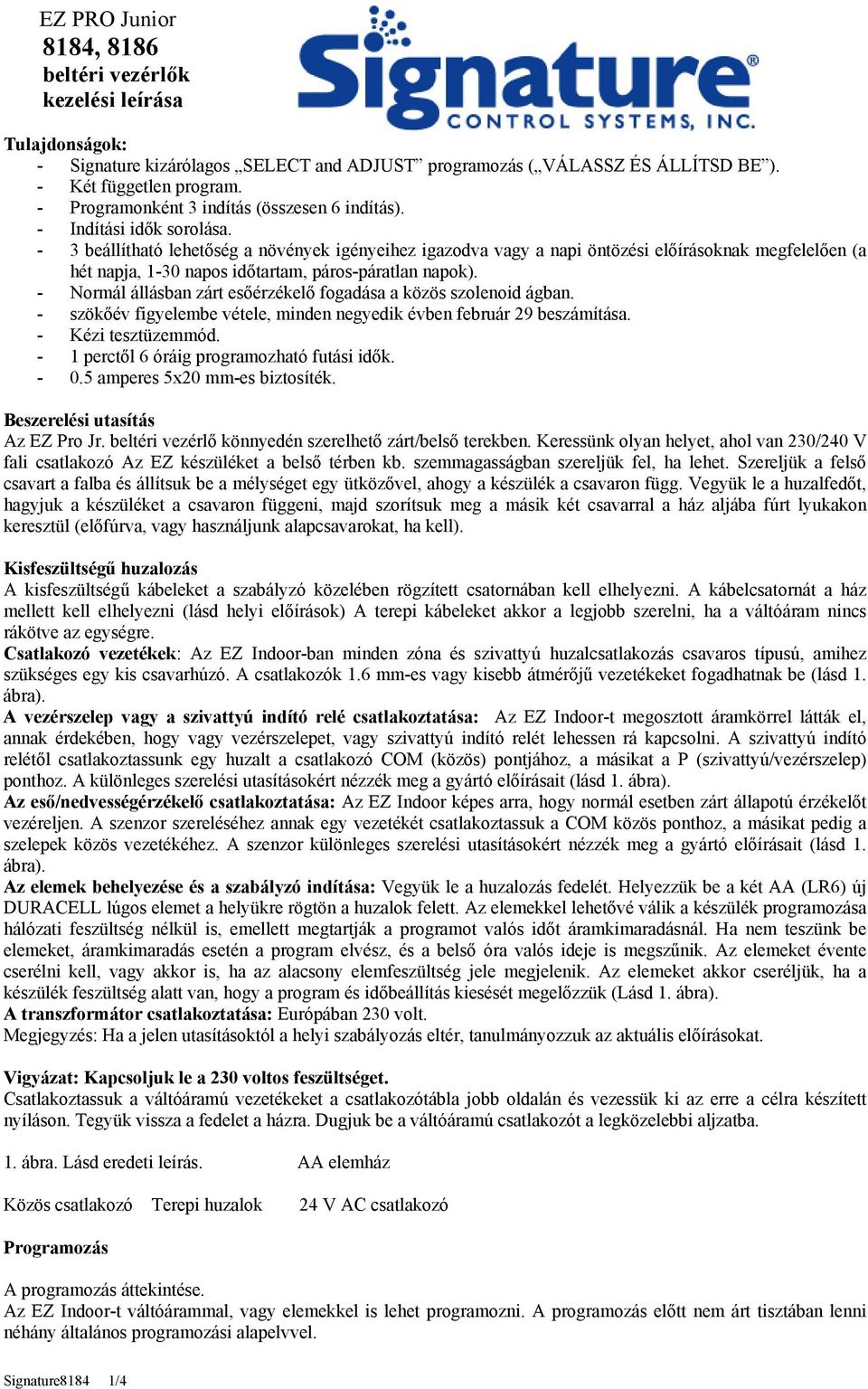 EZ PRO Junior
8184, 8186
beltéri vezérlők
kezelési leírása

Signature®
CONTROL SYSTEMS, INC.

Tulajdonságok:
- Signature kizárólagos „SELECT and ADJUST” programozás („VÁLASSZ ÉS ÁLLÍTSD BE”).
- Két független program.
- Programonként 3 indítás (összesen 6 indítás).
- Indítási idők sorolása.
- 3 beállítható lehetőség a növények igényeihez igazodva vagy a napi öntözési előírásoknak megfelelően (a hét napja, 1-30 napos időtartam, páros-páratlan napok).
- Normál állásban zárt esőérzékelő fogadása a közös szolenoid ágban.
- szökőév figyelembe vétele, minden negyedik évben február 29 beszámítása.
- Kézi tesztüzemmód.
- 1 perctől 6 óráig programozható futási idők.
- 0.5 amperes 5x20 mm-es biztosíték.

Beszerelési utasítás
Az EZ Pro Jr. beltéri vezérlő könnyedén szerelhető zárt/belső terekben. Keressünk olyan helyet, ahol van 230/240 V fali csatlakozó Az EZ készüléket a belső térben kb. szemmagasságban szereljük fel, ha lehet. Szereljük a felső csavart a falba és állítsuk be a mélységet egy ütközővel, ahogy a készülék a csavaron függ. Vegyük le a huzalfedőt, hagyjuk a készüléket a csavaron függeni, majd szorítsuk meg a másik két csavarral a ház aljába fúrt lyukakon keresztül (előfúrva, vagy használjunk alapcsavarokat, ha kell).

Kisfeszültségű huzalozás
A kisfeszültségű kábeleket a szabályzó közelében rögzített csatornában kell elhelyezni. A kábelcsatornát a ház mellett kell elhelyezni (lásd helyi előírások) A terepi kábeleket akkor a legjobb szerelni, ha a váltóáram nincs rákötve az egységre.
Csatlakozó vezetékek: Az EZ Indoor-ban minden zóna és szivattyú huzalcsatlakozás csavaros típusú, amihez szükséges egy kis csavarhúzó. A csatlakozók 1.6 mm-es vagy kisebb átmérőjű vezetékeket fogadhatnak be (lásd 1. ábra).
A vezérszelep vagy a szivattyú indító relé csatlakoztatása: Az EZ Indoor-t megosztott áramkörrel látták el, annak érdekében, hogy vagy vezérszelepet, vagy szivattyú indító relét lehessen rá kapcsolni. A szivattyú indító relétől csatlakoztassunk egy huzalt a csatlakozó COM (közös) pontjához, a másikat a P (szivattyú/vezérszelep) ponthoz. A különleges szerelési utasításokért nézzék meg a gyártó előírásait (lásd 1. ábra).
Az eső/nedvességérzékelő csatlakoztatása: Az EZ Indoor képes arra, hogy normál esetben zárt állapotú érzékelőt vezéreljen. A szenzor szereléséhez annak egy vezetékét csatlakoztassuk a COM közös ponthoz, a másikat pedig a szelepek közös vezetékéhez. A szenzor különleges szerelési utasításokért nézzék meg a gyártó előírásait (lásd 1. ábra).
Az elemek behelyezése és a szabályzó indítása: Vegyük le a huzalozás fedelét. Helyezzük be a két AA (LR6) új DURACELL lúgos elemet a helyükre rögtön a huzalok felett. Az elemekkel lehetővé válik a készülék programozása hálózati feszültség nélkül is, emellett megtartják a programot valós időt áramkimaradásnál. Ha nem teszünk be elemeket, áramkimaradás esetén a program elvész, és a belső óra valós ideje is megszűnik. Az elemeket évente cserélni kell, vagy akkor is, ha az alacsony elemfeszültség jele megjelenik. Az elemeket akkor cseréljük, ha a készülék feszültség alatt van, hogy a program és időbeállítás kiesését megelőzzük (Lásd 1. ábra).
A transzformátor csatlakoztatása: Európában 230 volt.
Megjegyzés: Ha a jelen utasításoktól a helyi szabályozás eltér, tanulmányozzuk az aktuális előírásokat.

Vigyázat: Kapcsoljuk le a 230 voltos feszültséget.
Csatlakoztassuk a váltóáramú vezetékeket a csatlakozótábla jobb oldalán és vezessük ki az erre a célra készített nyíláson. Tegyük vissza a fedelet a házra. Dugjuk be a váltóáramú csatlakozót a legközelebbi aljzatba.

1. ábra. Lásd eredeti leírás. AA elemház

Közös csatlakozó Terepi huzalok 24 V AC csatlakozó

Programozás

A programozás áttekintése.
Az EZ Indoor-t váltóárammal, vagy elemekkel is lehet programozni. A programozás előtt nem árt tisztában lenni néhány általános programozási alapelvvel.

Signature8184 1/4